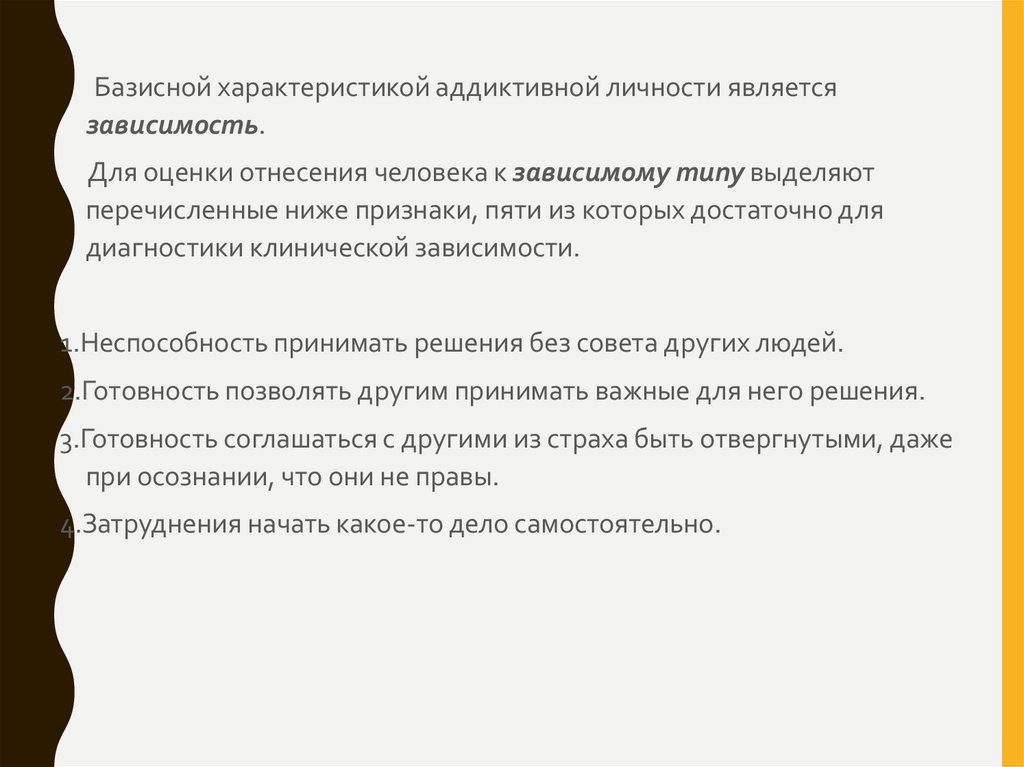 Базисной характеристикой аддиктивной личности является зависимость.

Для оценки отнесения человека к зависимому типу выделяют перечисленные ниже признаки, пяти из которых достаточно для диагностики клинической зависимости.

1.Неспособность принимать решения без совета других людей.

2.Готовность позволять другим принимать важные для него решения.

3.Готовность соглашаться с другими из страха быть отвергнутыми, даже при осознании, что они не правы.

4.Затруднения начать какое-то дело самостоятельно.